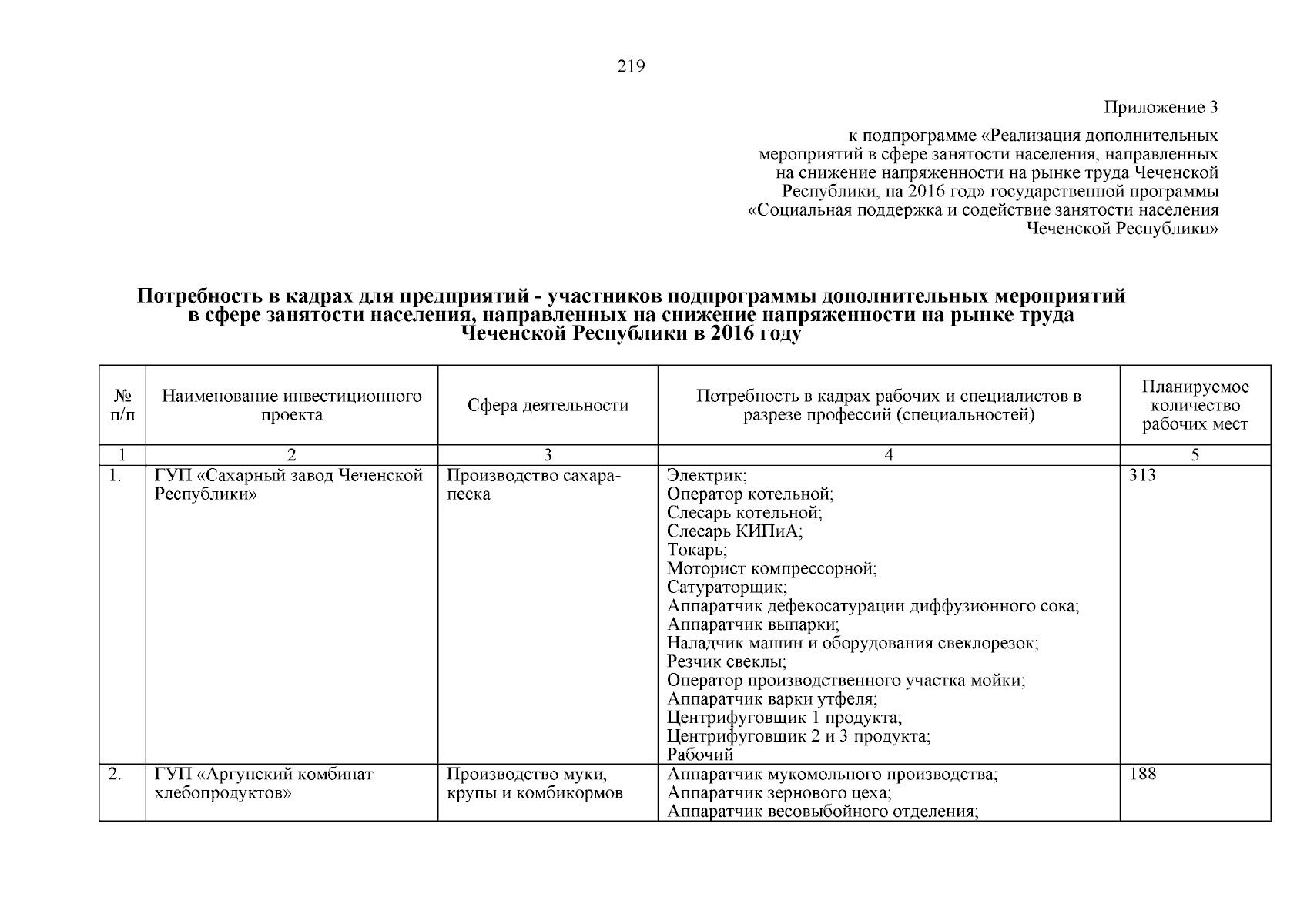 219

Приложение 3

к подпрограмме «Реализация дополнительных мероприятий в сфере занятости населения, направленных на снижение напряженности на рынке труда Чеченской Республики, на 2016 год» государственной программы «Социальная поддержка и содействие занятости населения Чеченской Республики»

Потребность в кадрах для предприятий - участников подпрограммы дополнительных мероприятий в сфере занятости населения, направленных на снижение напряженности на рынке труда Чеченской Республики в 2016 году

| № п/п | Наименование инвестиционного проекта | Сфера деятельности | Потребность в кадрах рабочих и специалистов в разрезе профессий (специальностей) | Планируемое количество рабочих мест |
|---|---|---|---|---|
| 1 | 2 | 3 | 4 | 5 |
| 1. | ГУП «Сахарный завод Чеченской Республики» | Производство сахара-песка | Электрик; Оператор котельной; Слесарь котельной; Слесарь КИПиА; Токарь; Моторист компрессорной; Сатураторщик; Аппаратчик дефекосатурации диффузионного сока; Аппаратчик выпарки; Наладчик машин и оборудования свеклорезок; Резчик свеклы; Оператор производственного участка мойки; Аппаратчик варки утфеля; Центрифуговщик 1 продукта; Центрифуговщик 2 и 3 продукта; Рабочий | 313 |
| 2. | ГУП «Аргунский комбинат хлебопродуктов» | Производство муки, крупы и комбикормов | Аппаратчик мукомольного производства; Аппаратчик зернового цеха; Аппаратчик весовыбойного отделения; | 188 |